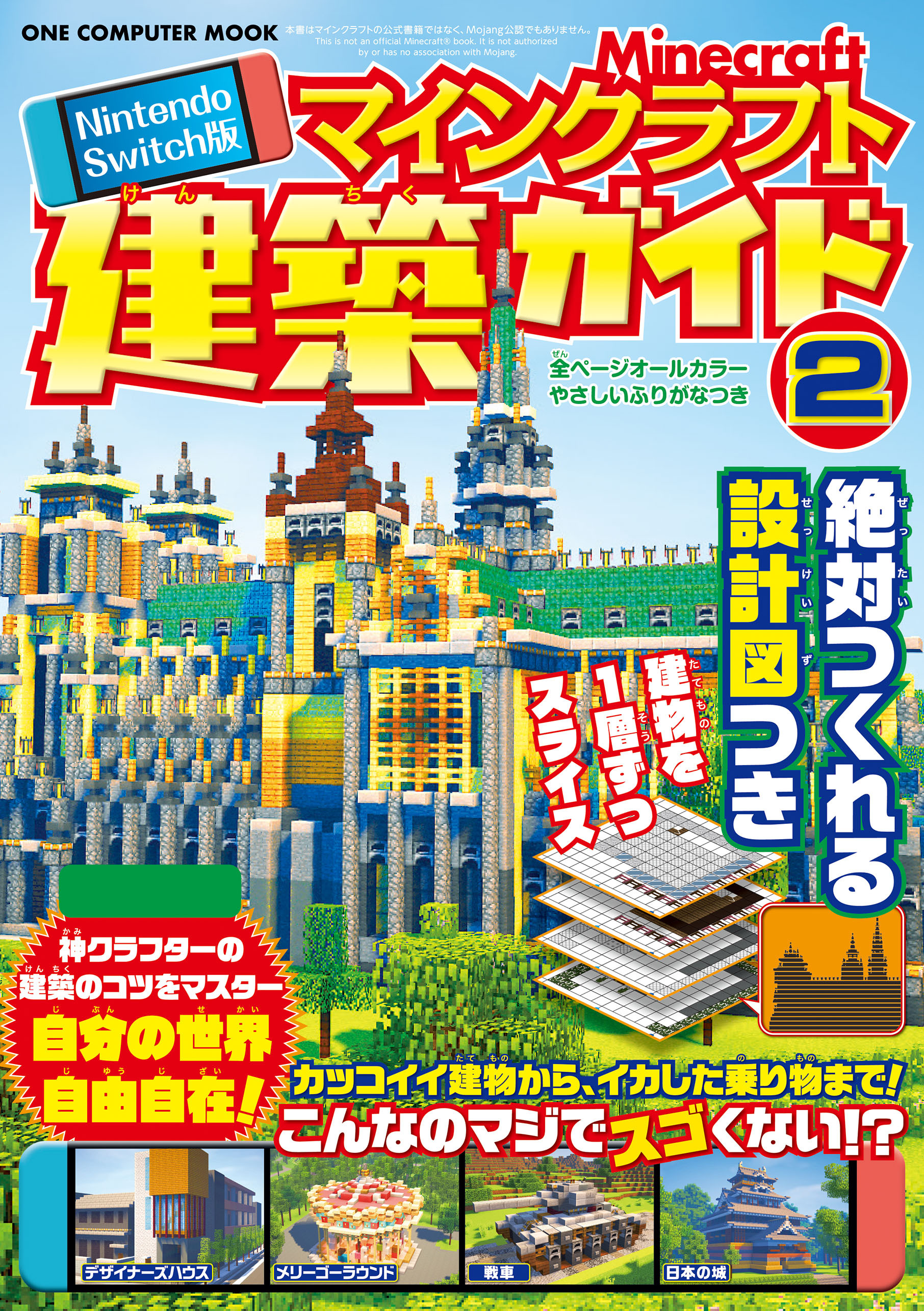 ONE COMPUTER MOOK

本書はマインクラフトの公式書籍ではなく、Mojang公認でもありません。
This is not an official Minecraft® book. It is not authorized by or has no association with Mojang.

Nintendo Switch版

Minecraft

マインクラフト

けんちく
建築ガイド 2

ぜん
全ページオールカラー
やさしいふりがなつき

ぜったい
絶対つくれる
せっけいず
設計図つき

たてもの
建物を
そう
1層ずつ
スライス

かみ
神クラフターの
けんちく
建築のコツをマスター
じぶん せかい
自分の世界
じゆうじざい
自由自在!

たてもの の もの
カッコイイ建物から、イカした乗り物まで!
こんなのマジでスゴくない!?

デザイナーズハウス
メリーゴーラウンド
戦車
日本の城